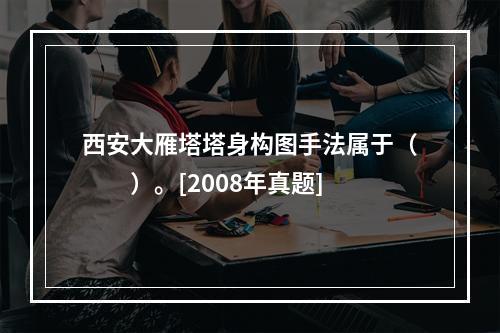 西安大雁塔塔身构图手法属于（　）。[2008年真题]